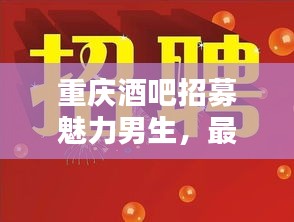 招聘

重庆酒吧招募魅力男生，最